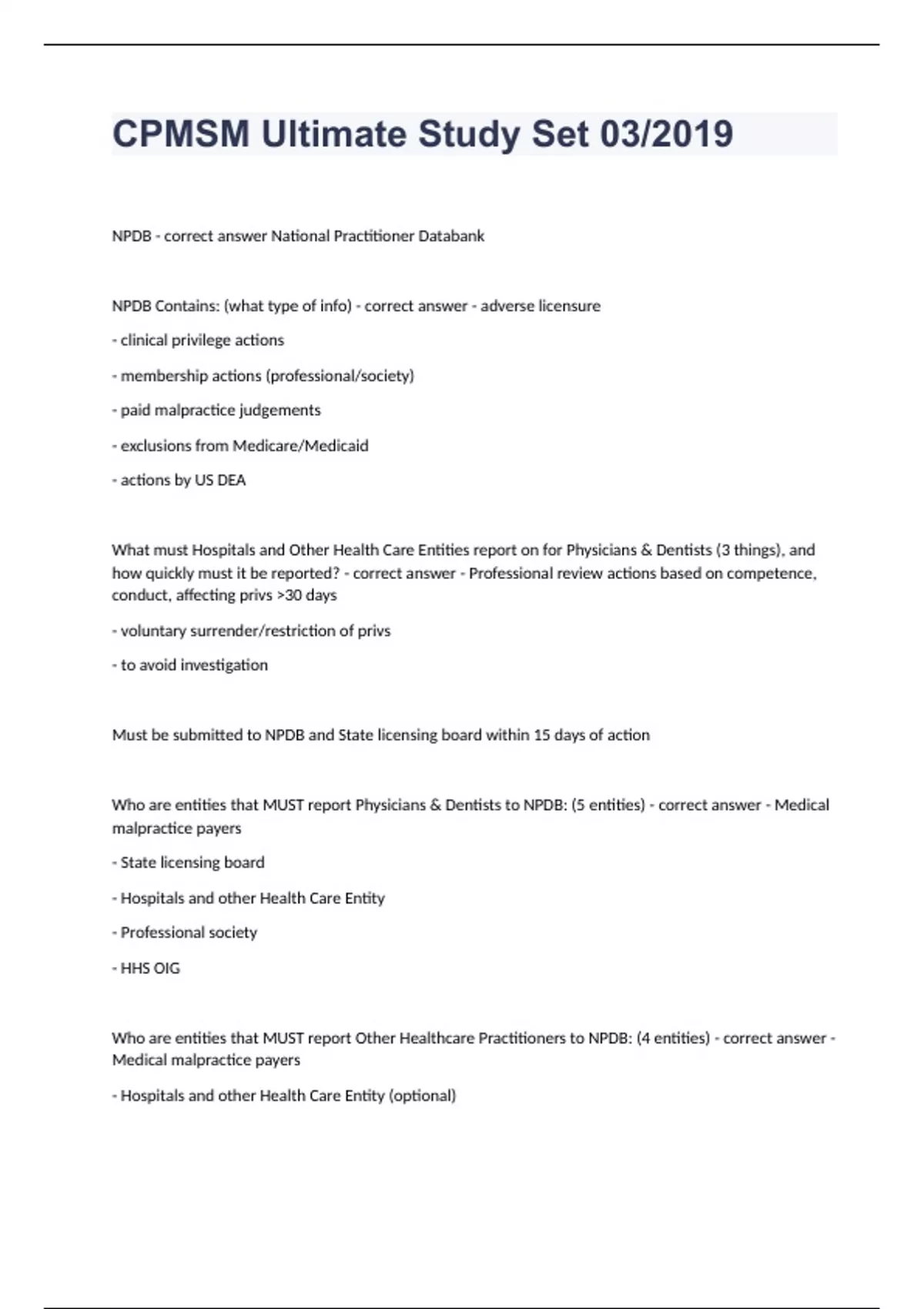 CPMSM Ultimate Study Set 03/2019

NPDB - correct answer National Practitioner Databank

NPDB Contains: (what type of info) - correct answer - adverse licensure

- clinical privilege actions

- membership actions (professional/society)

- paid malpractice judgements

- exclusions from Medicare/Medicaid

- actions by US DEA

What must Hospitals and Other Health Care Entities report on for Physicians & Dentists (3 things), and how quickly must it be reported? - correct answer - Professional review actions based on competence, conduct, affecting privs >30 days

- voluntary surrender/restriction of privs

- to avoid investigation

Must be submitted to NPDB and State licensing board within 15 days of action

Who are entities that MUST report Physicians & Dentists to NPDB: (5 entities) - correct answer - Medical malpractice payers

- State licensing board

- Hospitals and other Health Care Entity

- Professional society

- HHS OIG

Who are entities that MUST report Other Healthcare Practitioners to NPDB: (4 entities) - correct answer - Medical malpractice payers

- Hospitals and other Health Care Entity (optional)